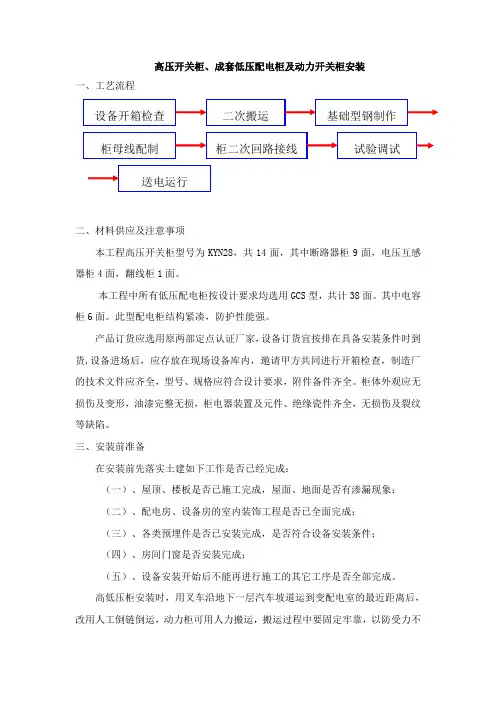 高压开关柜、成套低压配电柜及动力开关柜安装

一、工艺流程

设备开箱检查

二次搬运

基础型钢制作

柜母线配制

柜二次回路接线

试验调试

送电运行

二、材料供应及注意事项

本工程高压开关柜型号为 KYN28，共 14 面，其中断路器柜 9 面，电压互感器柜 4 面，翻线柜 1 面。

本工程中所有低压配电柜按设计要求均选用 GCS 型，共计 38 面。其中电容柜 6 面。此型配电柜结构紧凑，防护性能强。

产品订货应选用原两部定点认证厂家，设备订货宜按排在具备安装条件时到货，设备进场后，应存放在现场设备库内，邀请甲方共同进行开箱检查，制造厂的技术文件应齐全，型号、规格应符合设计要求，附件备件齐全。柜体外观应无损伤及变形，油漆完整无损，柜电器装置及元件、绝缘瓷件齐全，无损伤及裂纹等缺陷。

三、安装前准备

在安装前先落实土建如下工作是否已经完成：

（一）、屋顶、楼板是否已施工完成，屋面、地面是否有渗漏现象；

（二）、配电房、设备房的室内装饰工程是否已全面完成；

（三）、各类预埋件是否已安装完成，是否符合设备安装条件；

（四）、房间门窗是否安装完成；

（五）、设备安装开始后不能再进行施工的其它工序是否全部完成。

高低压柜安装时，用叉车沿地下一层汽车坡道运到变配电室的最近距离后，改用人工倒链倒运，动力柜可用人力搬运，搬运过程中要固定牢靠，以防受力不